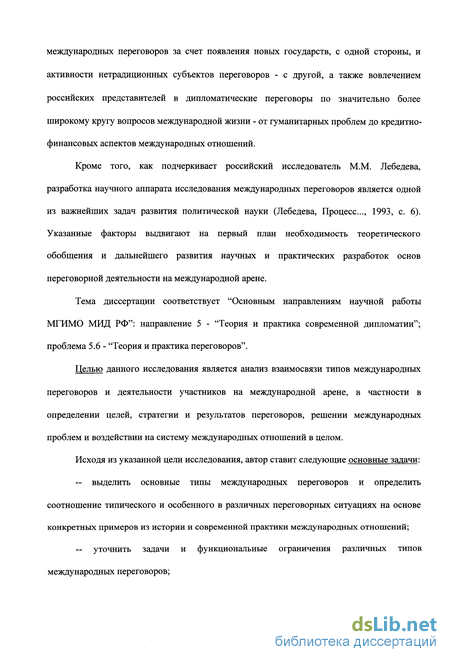 международных переговоров за счет появления новых государств, с одной стороны, и активности нетрадиционных субъектов переговоров - с другой, а также вовлечением российских представителей в дипломатические переговоры по значительно более широкому кругу вопросов международной жизни - от гуманитарных проблем до кредитно-финансовых аспектов международных отношений.

Кроме того, как подчеркивает российский исследователь М.М. Лебедева, разработка научного аппарата исследования международных переговоров является одной из важнейших задач развития политической науки (Лебедева, Процесс..., 1993, с. 6). Указанные факторы выдвигают на первый план необходимость теоретического обобщения и дальнейшего развития научных и практических разработок основ переговорной деятельности на международной арене.

Тема диссертации соответствует "Основным направлениям научной работы МГИМО МИД РФ": направление 5 - "Теория и практика современной дипломатии"; проблема 5.6 - "Теория и практика переговоров".

Целью данного исследования является анализ взаимосвязи типов международных переговоров и деятельности участников на международной арене, в частности в определении целей, стратегии и результатов переговоров, решении международных проблем и воздействии на систему международных отношений в целом.

Исходя из указанной цели исследования, автор ставит следующие основные задачи:

-- выделить основные типы международных переговоров и определить соотношение типического и особенного в различных переговорных ситуациях на основе конкретных примеров из истории и современной практики международных отношений;

-- уточнить задачи и функциональные ограничения различных типов международных переговоров;

dsLib.net
библиотека диссертаций